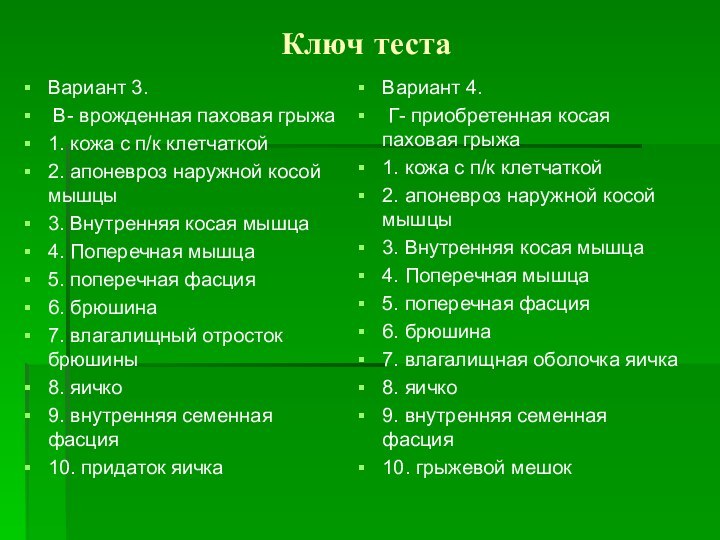 Ключ теста

Вариант 3.

В- врожденная паховая грыжа

1. кожа с п/к клетчаткой

2. апоневроз наружной косой мышцы

3. Внутренняя косая мышца

4. Поперечная мышца

5. поперечная фасция

6. брюшина

7. влагалищный отросток брюшины

8. яичко

9. внутренняя семенная фасция

10. придаток яичка

Вариант 4.

Г- приобретенная косая паховая грыжа

1. кожа с п/к клетчаткой

2. апоневроз наружной косой мышцы

3. Внутренняя косая мышца

4. Поперечная мышца

5. поперечная фасция

6. брюшина

7. влагалищная оболочка яичка

8. яичко

9. внутренняя семенная фасция

10. грыжевой мешок